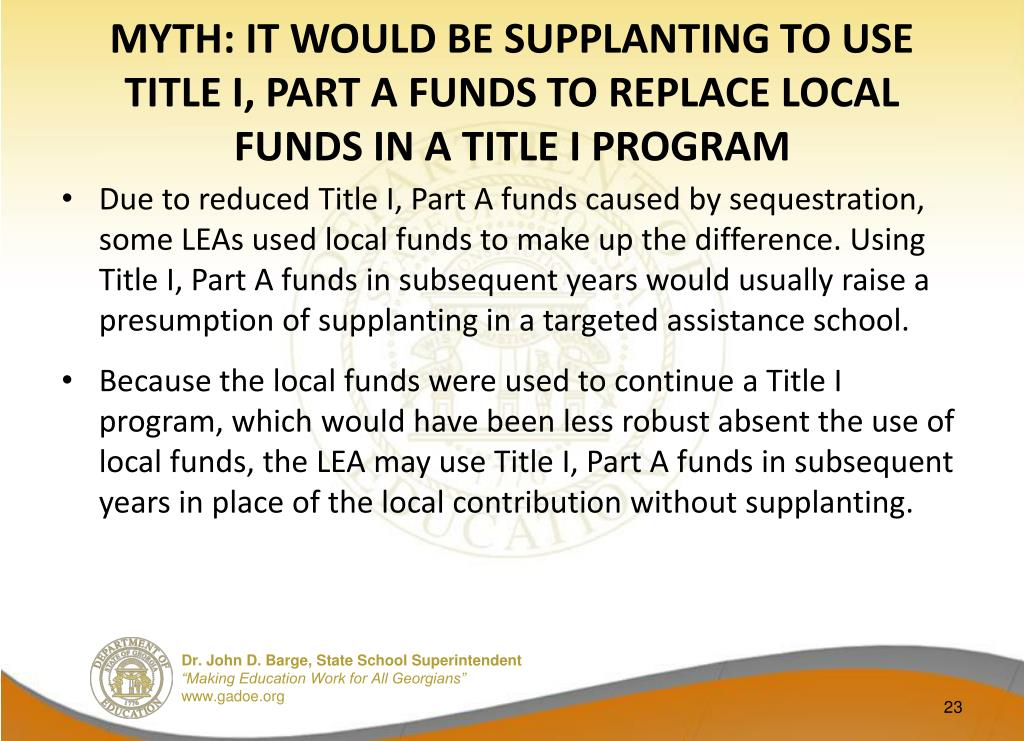 MYTH: IT WOULD BE SUPPLANTING TO USE TITLE I, PART A FUNDS TO REPLACE LOCAL FUNDS IN A TITLE I PROGRAM

• Due to reduced Title I, Part A funds caused by sequestration, some LEAs used local funds to make up the difference. Using Title I, Part A funds in subsequent years would usually raise a presumption of supplanting in a targeted assistance school.

• Because the local funds were used to continue a Title I program, which would have been less robust absent the use of local funds, the LEA may use Title I, Part A funds in subsequent years in place of the local contribution without supplanting.

DEPARTMENT OF EDUCATION STATE OF GEORGIA 1776

Dr. John D. Barge, State School Superintendent
"Making Education Work for All Georgians"
www.gadoe.org

23